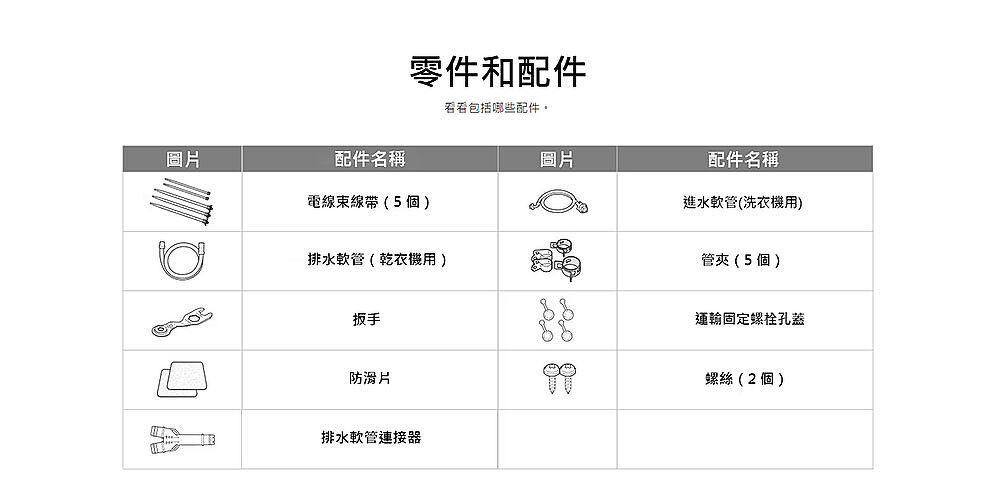 零件和配件

看看包括哪些配件。

| 圖片 | 配件名稱 | 圖片 | 配件名稱 |
|---|---|---|---|
| | 電線束線帶（5 個） | | 進水軟管(洗衣機用) |
| | 排水軟管（乾衣機用） | | 管夾（5 個） |
| | 扳手 | | 運輸固定螺栓孔蓋 |
| | 防滑片 | | 螺絲（2 個） |
| | 排水軟管連接器 | | |